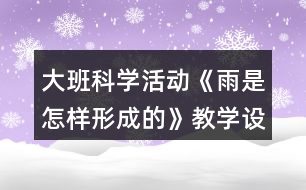 大班科学活动《雨是怎样形成的》教学设